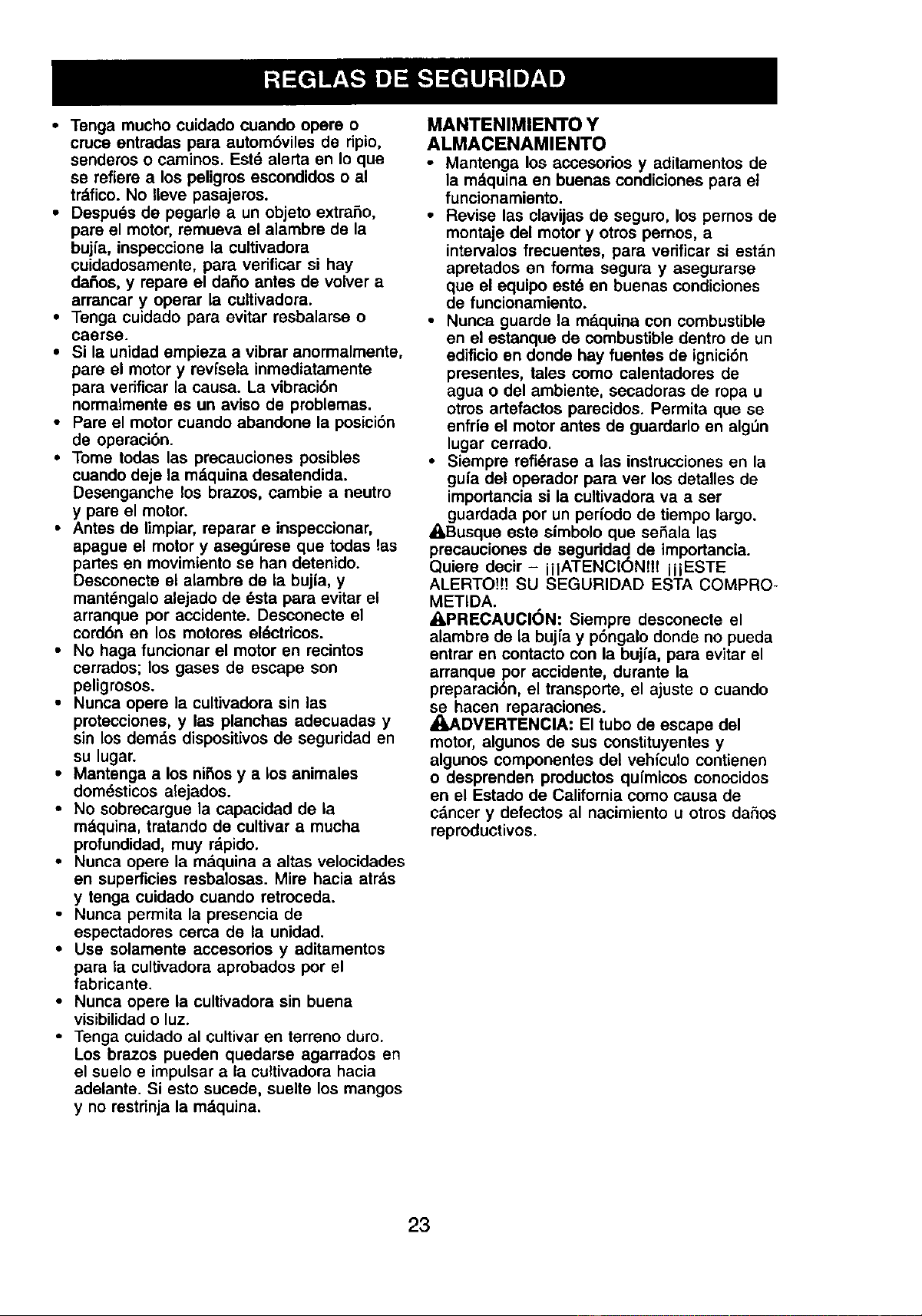 REGLAS DE SEGURIDAD

• Tenga mucho cuidado cuando opere o cruce entradas para automóviles de ripio, senderos o caminos. Esté alerta en lo que se refiere a los peligros escondidos o al tráfico. No lleve pasajeros.
• Después de pegarle a un objeto extraño, pare el motor, remueva el alambre de la bujía, inspeccione la cultivadora cuidadosamente, para verificar si hay daños, y repare el daño antes de volver a arrancar y operar la cultivadora.
• Tenga cuidado para evitar resbalarse o caerse.
• Si la unidad empieza a vibrar anormalmente, pare el motor y revísela inmediatamente para verificar la causa. La vibración normalmente es un aviso de problemas.
• Pare el motor cuando abandone la posición de operación.
• Tome todas las precauciones posibles cuando deje la máquina desatendida. Desenganche los brazos, cambie a neutro y pare el motor.
• Antes de limpiar, reparar e inspeccionar, apague el motor y asegúrese que todas las partes en movimiento se han detenido. Desconecte el alambre de la bujía, y manténgalo alejado de ésta para evitar el arranque por accidente. Desconecte el cordón en los motores eléctricos.
• No haga funcionar el motor en recintos cerrados; los gases de escape son peligrosos.
• Nunca opere la cultivadora sin las protecciones, y las planchas adecuadas y sin los demás dispositivos de seguridad en su lugar.
• Mantenga a los niños y a los animales domésticos alejados.
• No sobrecargue la capacidad de la máquina, tratando de cultivar a mucha profundidad, muy rápido.
• Nunca opere la máquina a altas velocidades en superficies resbalosas. Mire hacia atrás y tenga cuidado cuando retroceda.
• Nunca permita la presencia de espectadores cerca de la unidad.
• Use solamente accesorios y aditamentos para la cultivadora aprobados por el fabricante.
• Nunca opere la cultivadora sin buena visibilidad o luz.
• Tenga cuidado al cultivar en terreno duro. Los brazos pueden quedarse agarrados en el suelo e impulsar a la cultivadora hacia adelante. Si esto sucede, suelte los mangos y no restrinja la máquina.

MANTENIMIENTO Y ALMACENAMIENTO
• Mantenga los accesorios y aditamentos de la máquina en buenas condiciones para el funcionamiento.
• Revise las clavijas de seguro, los pernos de montaje del motor y otros pernos, a intervalos frecuentes, para verificar si están apretados en forma segura y asegurarse que el equipo esté en buenas condiciones de funcionamiento.
• Nunca guarde la máquina con combustible en el estanque de combustible dentro de un edificio en donde hay fuentes de ignición presentes, tales como calentadores de agua o del ambiente, secadoras de ropa u otros artefactos parecidos. Permita que se enfríe el motor antes de guardarlo en algún lugar cerrado.
• Siempre refiérase a las instrucciones en la guía del operador para ver los detalles de importancia si la cultivadora va a ser guardada por un período de tiempo largo.

Busque este símbolo que señala las precauciones de seguridad de importancia. Quiere decir – ¡¡¡ATENCIÓN!!! ¡¡¡ESTE ALERTO!!! SU SEGURIDAD ESTA COMPROMETIDA.

PRECAUCIÓN: Siempre desconecte el alambre de la bujía y póngalo donde no pueda entrar en contacto con la bujía, para evitar el arranque por accidente, durante la preparación, el transporte, el ajuste o cuando se hacen reparaciones.

ADVERTENCIA: El tubo de escape del motor, algunos de sus constituyentes y algunos componentes del vehículo contienen o desprenden productos químicos conocidos en el Estado de California como causa de cáncer y defectos al nacimiento u otros daños reproductivos.

23